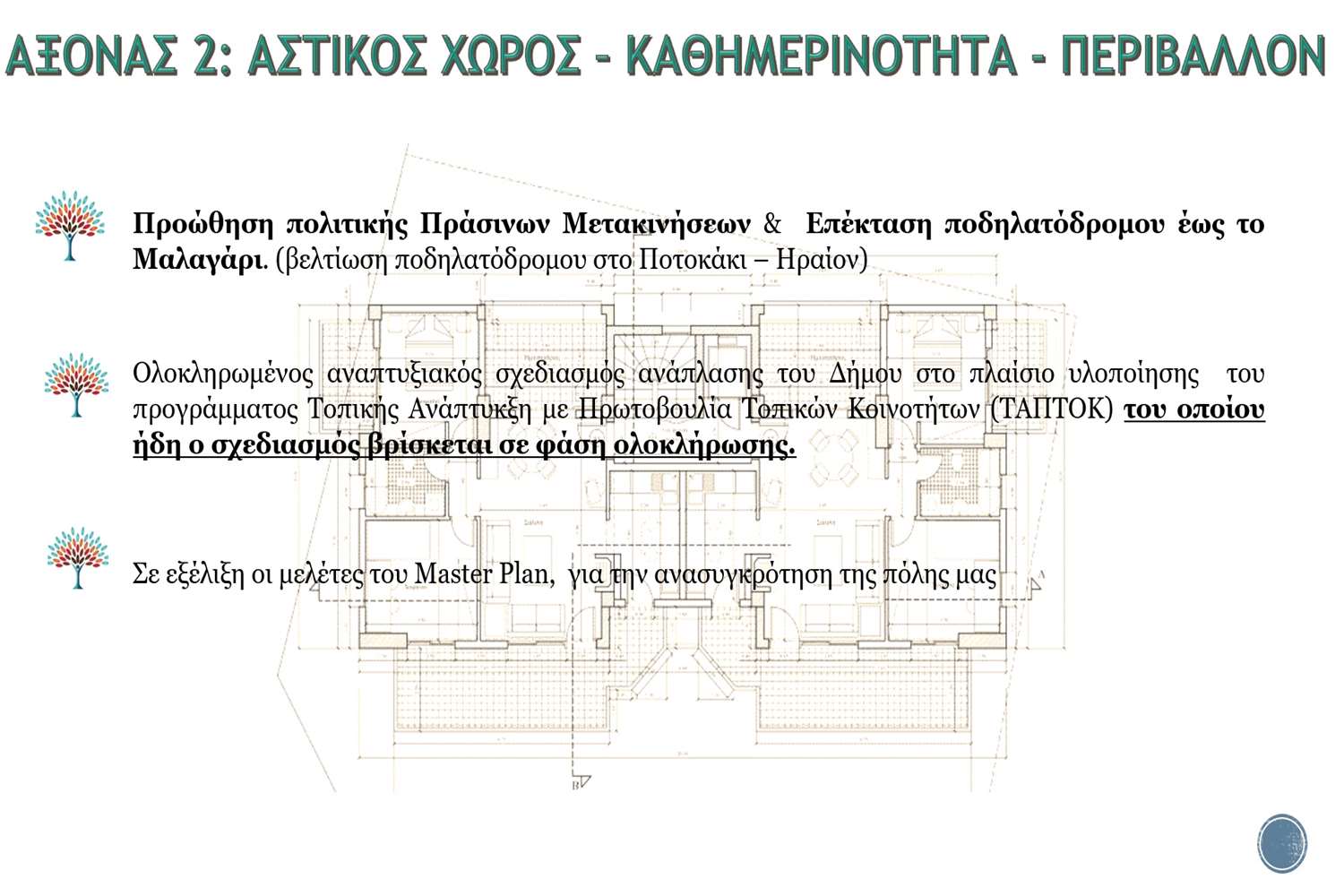 ΑΞΟΝΑΣ 2: ΑΣΤΙΚΟΣ ΧΩΡΟΣ – ΚΑΘΗΜΕΡΙΝΟΤΗΤΑ – ΠΕΡΙΒΑΛΛΟΝ

Προώθηση πολιτικής Πράσινων Μετακινήσεων & Επέκταση ποδηλατόδρομου έως το Μαλαγάρι. (βελτίωση ποδηλατόδρομου στο Ποτοκάκι – Ηραίον)

Ολοκληρωμένος αναπτυξιακός σχεδιασμός ανάπλασης του Δήμου στο πλαίσιο υλοποίησης του προγράμματος Τοπικής Ανάπτυκξη με Πρωτοβουλία Τοπικών Κοινοτήτων (ΤΑΠΤΟΚ) του οποίου ήδη ο σχεδιασμός βρίσκεται σε φάση ολοκλήρωσης.

Σε εξέλιξη οι μελέτες του Master Plan, για την ανασυγκρότηση της πόλης μας